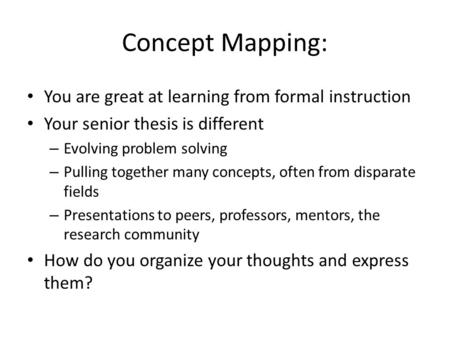 Concept Mapping:

• You are great at learning from formal instruction
• Your senior thesis is different
– Evolving problem solving
– Pulling together many concepts, often from disparate fields
– Presentations to peers, professors, mentors, the research community
• How do you organize your thoughts and express them?